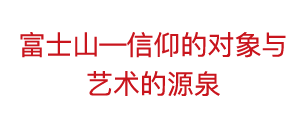 富士山—信仰的对象与艺术的源泉